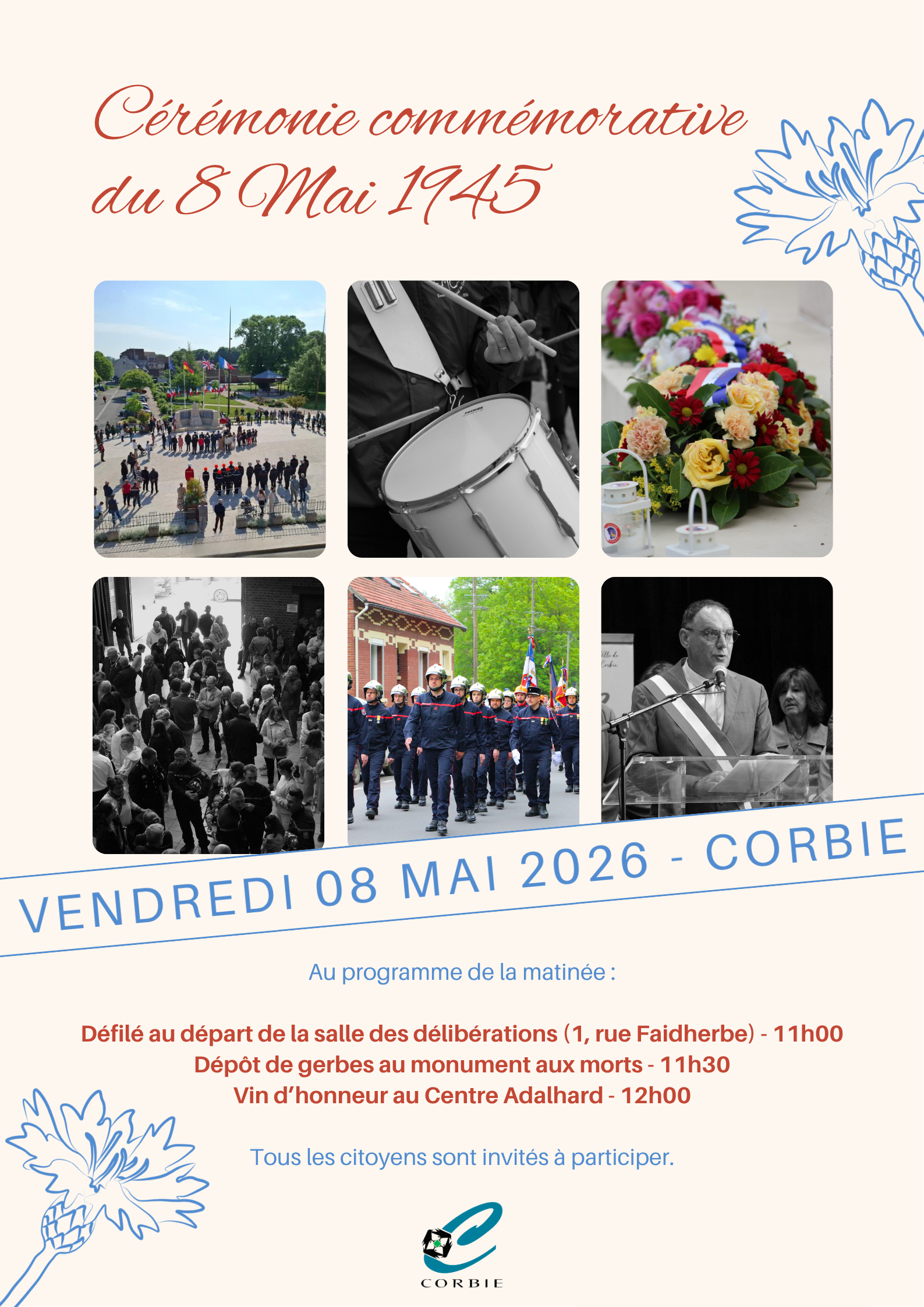 Cérémonie commémorative du 8 Mai 1945

VENDREDI 08 MAI 2026 - CORBIE

Au programme de la matinée :

Défilé au départ de la salle des délibérations (1, rue Faidherbe) - 11h00
Dépôt de gerbes au monument aux morts - 11h30
Vin d'honneur au Centre Adalhard - 12h00

Tous les citoyens sont invités à participer.

CORBIE